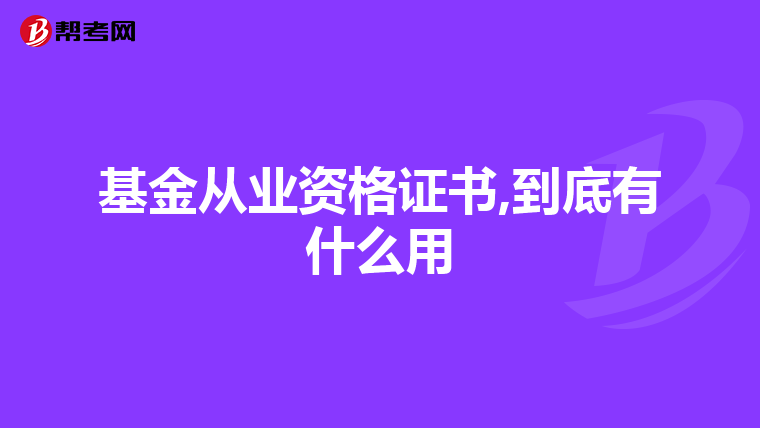 帮考网

基金从业资格证书,到底有什么用